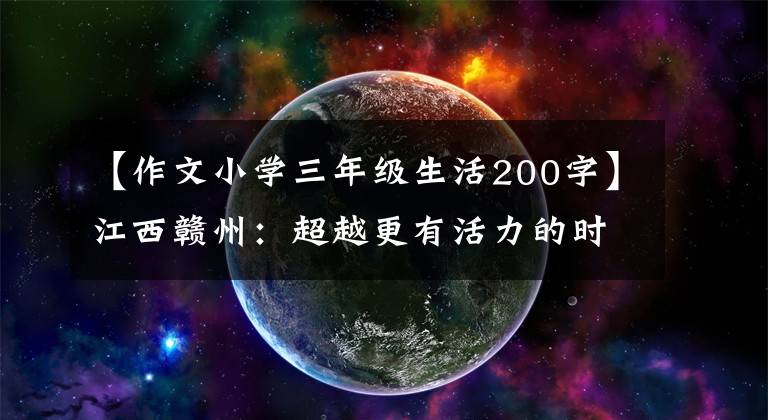 【作文小学三年级生活200字】江西赣州：超越更有活力的时